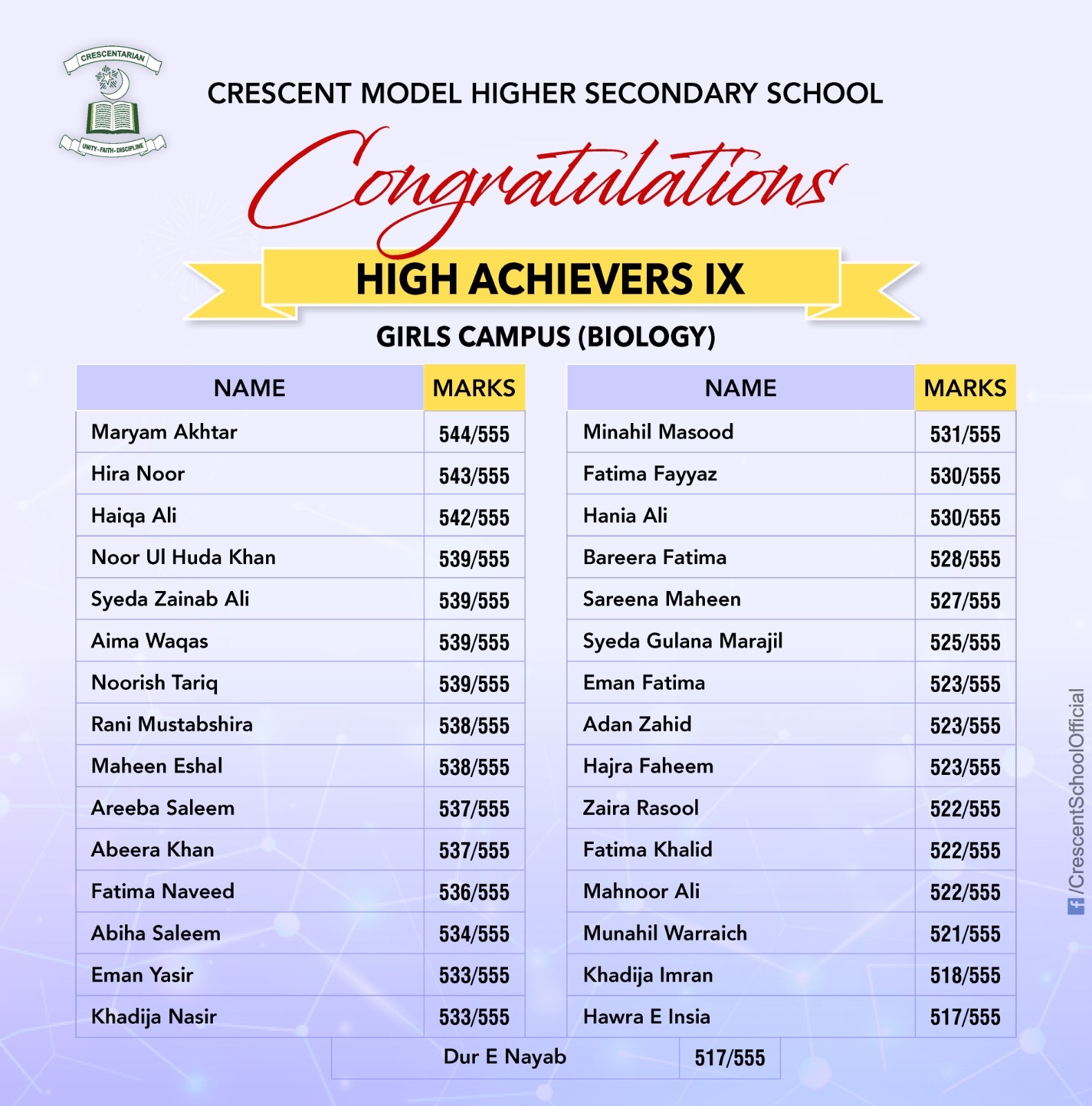 CRESCENTARIAN

UNITY-FAITH-DISCIPLINE

CRESCENT MODEL HIGHER SECONDARY SCHOOL

Congratulations

HIGH ACHIEVERS IX

GIRLS CAMPUS (BIOLOGY)

| NAME | MARKS |
|---|---|
| Maryam Akhtar | 544/555 |
| Hira Noor | 543/555 |
| Haiqa Ali | 542/555 |
| Noor Ul Huda Khan | 539/555 |
| Syeda Zainab Ali | 539/555 |
| Aima Waqas | 539/555 |
| Noorish Tariq | 539/555 |
| Rani Mustabshira | 538/555 |
| Maheen Eshal | 538/555 |
| Areeba Saleem | 537/555 |
| Abeera Khan | 537/555 |
| Fatima Naveed | 536/555 |
| Abiha Saleem | 534/555 |
| Eman Yasir | 533/555 |
| Khadija Nasir | 533/555 |

| NAME | MARKS |
|---|---|
| Minahil Masood | 531/555 |
| Fatima Fayyaz | 530/555 |
| Hania Ali | 530/555 |
| Bareera Fatima | 528/555 |
| Sareena Maheen | 527/555 |
| Syeda Gulana Marajil | 525/555 |
| Eman Fatima | 523/555 |
| Adan Zahid | 523/555 |
| Hajra Faheem | 523/555 |
| Zaira Rasool | 522/555 |
| Fatima Khalid | 522/555 |
| Mahnoor Ali | 522/555 |
| Munahil Warraich | 521/555 |
| Khadija Imran | 518/555 |
| Hawra E Insia | 517/555 |

| Dur E Nayab | 517/555 |
|---|---|

/CrescentSchoolOfficial